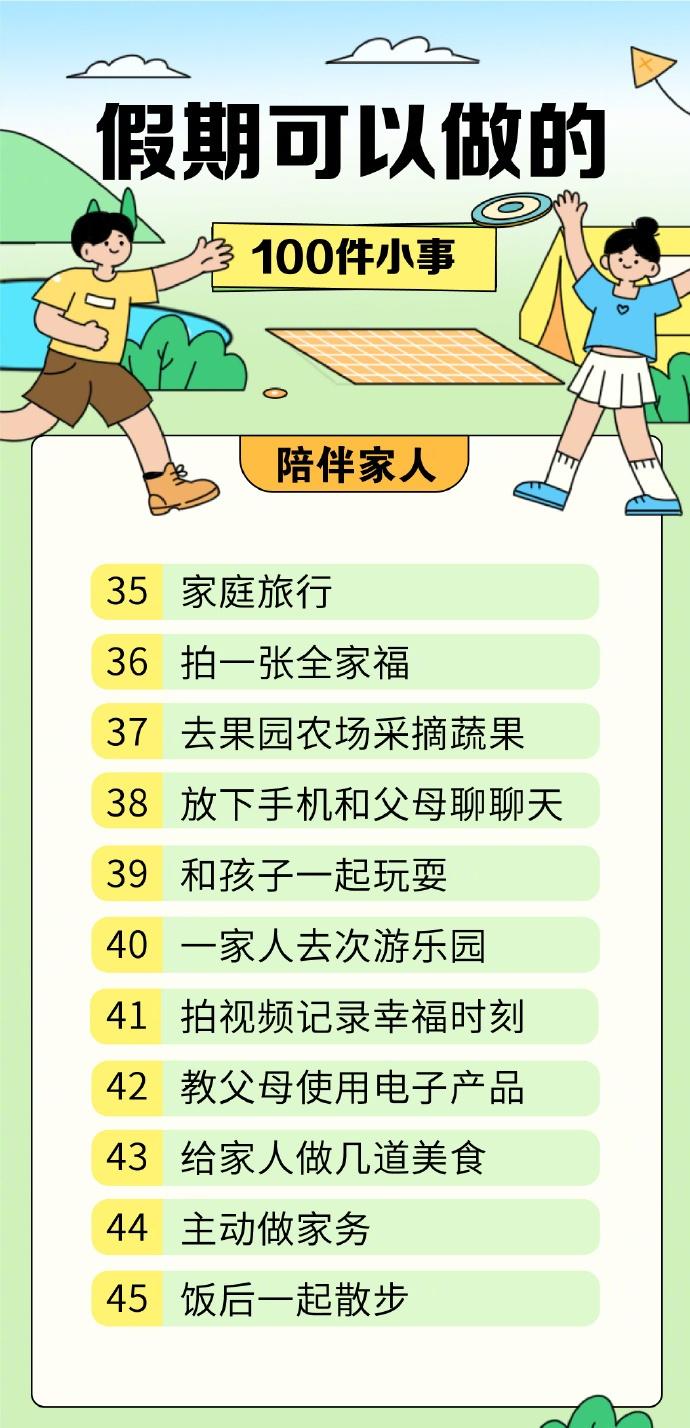 假期可以做的

100件小事

陪伴家人

35 家庭旅行

36 拍一张全家福

37 去果园农场采摘蔬果

38 放下手机和父母聊聊天

39 和孩子一起玩耍

40 一家人去次游乐园

41 拍视频记录幸福时刻

42 教父母使用电子产品

43 给家人做几道美食

44 主动做家务

45 饭后一起散步